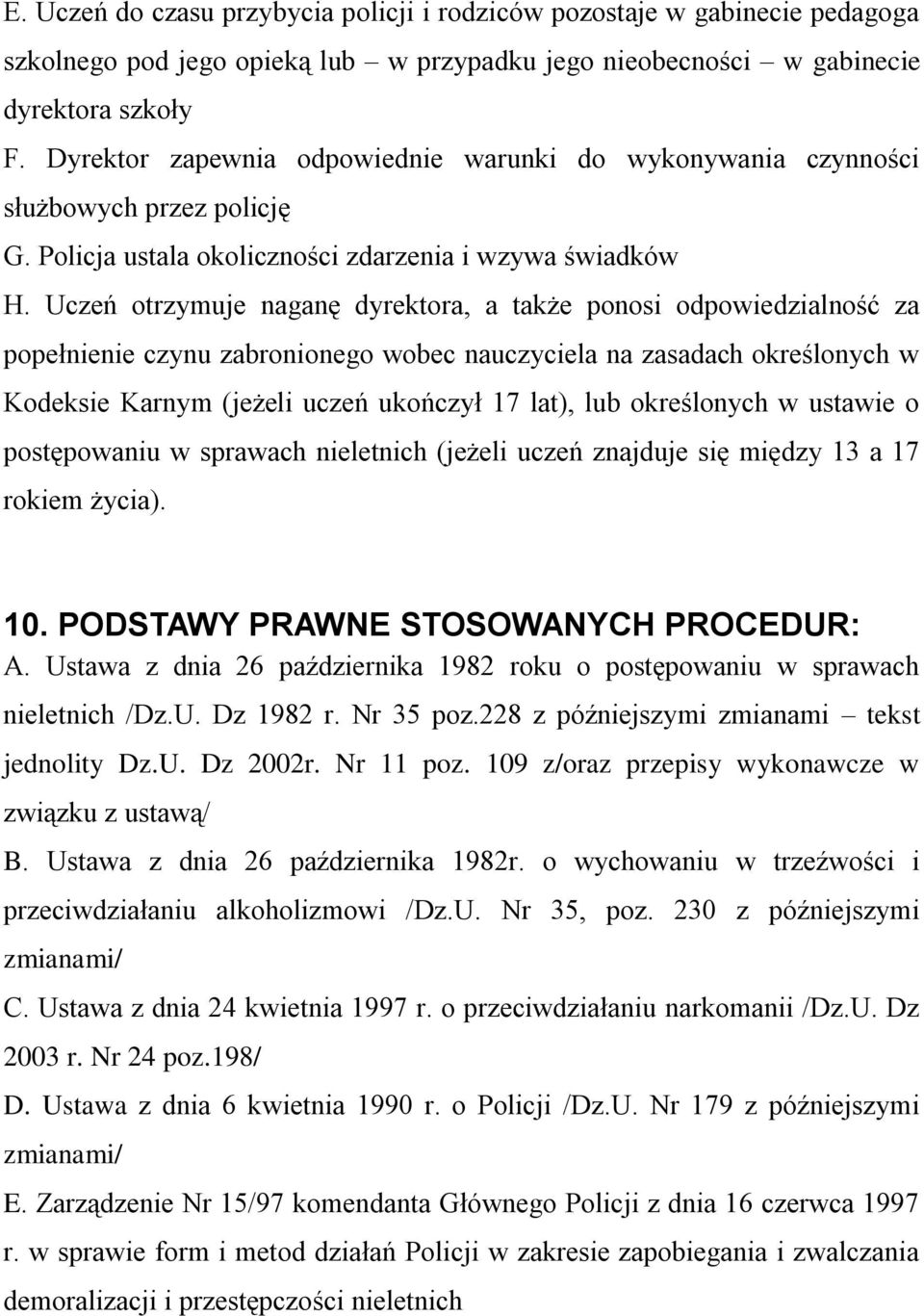 E. Uczeń do czasu przybycia policji i rodziców pozostaje w gabinecie pedagoga szkolnego pod jego opieką lub – w przypadku jego nieobecności – w gabinecie dyrektora szkoły

F. Dyrektor zapewnia odpowiednie warunki do wykonywania czynności służbowych przez policję

G. Policja ustala okoliczności zdarzenia i wzywa świadków

H. Uczeń otrzymuje naganę dyrektora, a także ponosi odpowiedzialność za popełnienie czynu zabronionego wobec nauczyciela na zasadach określonych w Kodeksie Karnym (jeżeli uczeń ukończył 17 lat), lub określonych w ustawie o postępowaniu w sprawach nieletnich (jeżeli uczeń znajduje się między 13 a 17 rokiem życia).

10. PODSTAWY PRAWNE STOSOWANYCH PROCEDUR:

A. Ustawa z dnia 26 października 1982 roku o postępowaniu w sprawach nieletnich /Dz.U. Dz 1982 r. Nr 35 poz.228 z późniejszymi zmianami – tekst jednolity Dz.U. Dz 2002r. Nr 11 poz. 109 z/oraz przepisy wykonawcze w związku z ustawą/

B. Ustawa z dnia 26 października 1982r. o wychowaniu w trzeźwości i przeciwdziałaniu alkoholizmowi /Dz.U. Nr 35, poz. 230 z późniejszymi zmianami/

C. Ustawa z dnia 24 kwietnia 1997 r. o przeciwdziałaniu narkomanii /Dz.U. Dz 2003 r. Nr 24 poz.198/

D. Ustawa z dnia 6 kwietnia 1990 r. o Policji /Dz.U. Nr 179 z późniejszymi zmianami/

E. Zarządzenie Nr 15/97 komendanta Głównego Policji z dnia 16 czerwca 1997 r. w sprawie form i metod działań Policji w zakresie zapobiegania i zwalczania demoralizacji i przestępczości nieletnich